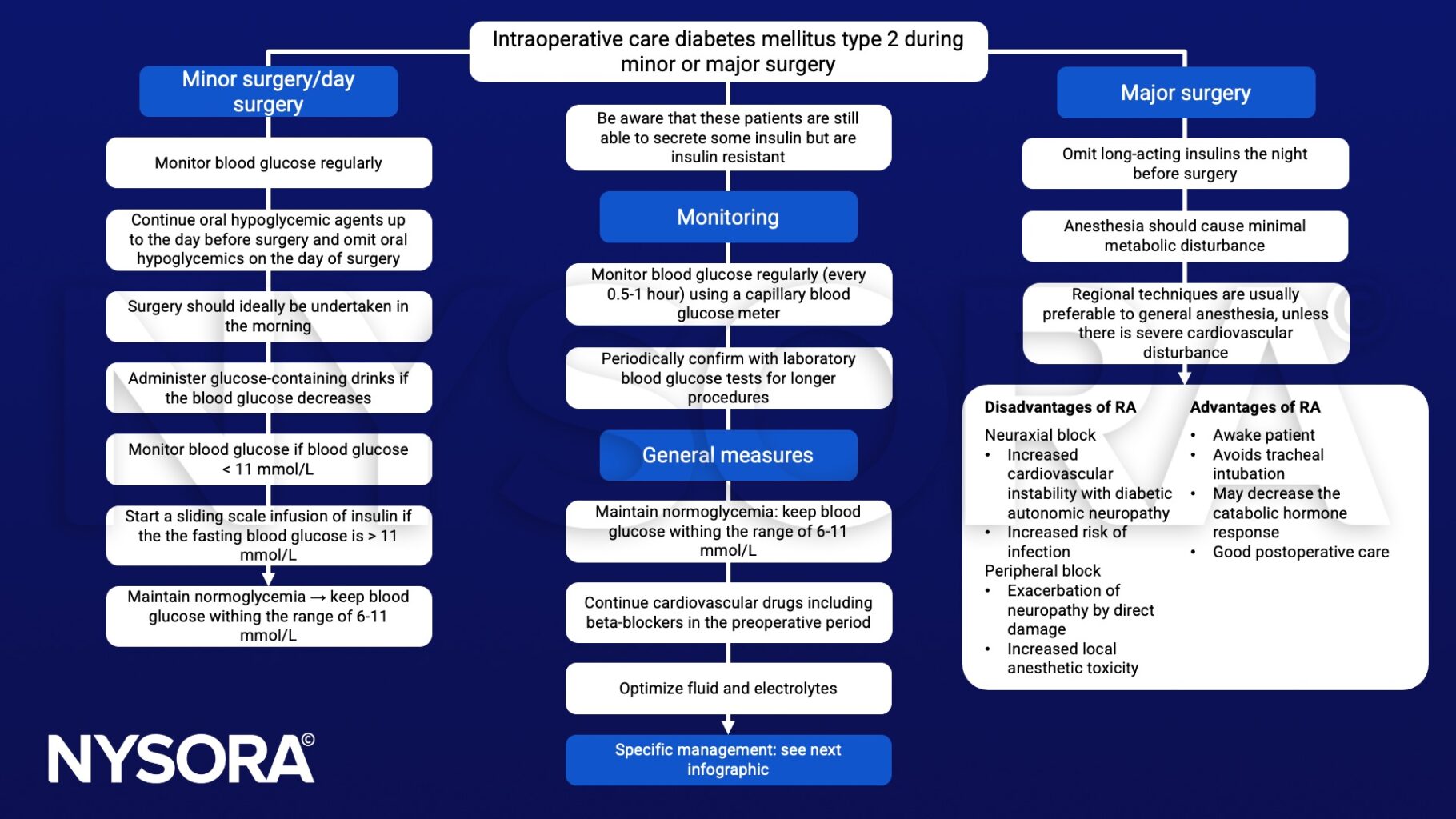 Intraoperative care diabetes mellitus type 2 during minor or major surgery

Minor surgery/day surgery

Monitor blood glucose regularly

Continue oral hypoglycemic agents up to the day before surgery and omit oral hypoglycemics on the day of surgery

Surgery should ideally be undertaken in the morning

Administer glucose-containing drinks if the blood glucose decreases

Monitor blood glucose if blood glucose < 11 mmol/L

Start a sliding scale infusion of insulin if the the fasting blood glucose is > 11 mmol/L

Maintain normoglycemia → keep blood glucose withing the range of 6-11 mmol/L

Be aware that these patients are still able to secrete some insulin but are insulin resistant

Monitoring

Monitor blood glucose regularly (every 0.5-1 hour) using a capillary blood glucose meter

Periodically confirm with laboratory blood glucose tests for longer procedures

General measures

Maintain normoglycemia: keep blood glucose withing the range of 6-11 mmol/L

Continue cardiovascular drugs including beta-blockers in the preoperative period

Optimize fluid and electrolytes

Specific management: see next infographic

Major surgery

Omit long-acting insulins the night before surgery

Anesthesia should cause minimal metabolic disturbance

Regional techniques are usually preferable to general anesthesia, unless there is severe cardiovascular disturbance

Disadvantages of RA
Neuraxial block
• Increased cardiovascular instability with diabetic autonomic neuropathy
• Increased risk of infection
Peripheral block
• Exacerbation of neuropathy by direct damage
• Increased local anesthetic toxicity

Advantages of RA
• Awake patient
• Avoids tracheal intubation
• May decrease the catabolic hormone response
• Good postoperative care

NYSORA©